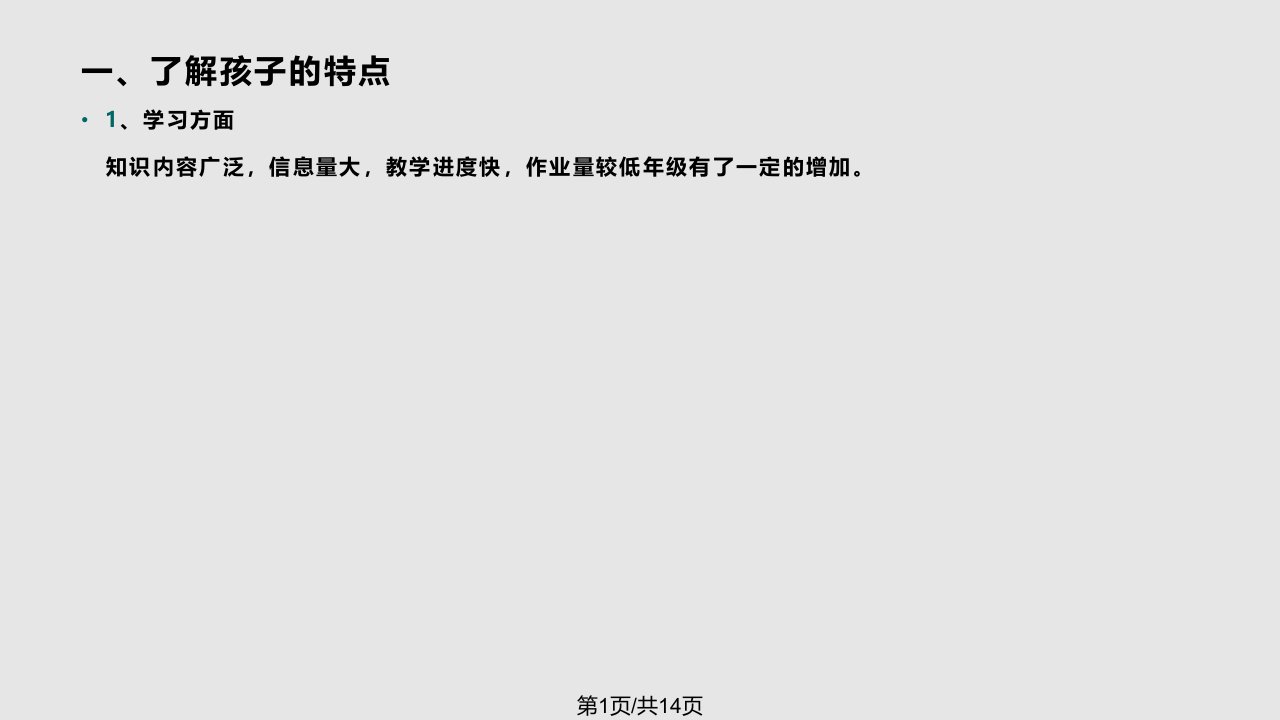 一、了解孩子的特点

• 1、学习方面

知识内容广泛，信息量大，教学进度快，作业量较低年级有了一定的增加。

第1页/共14页